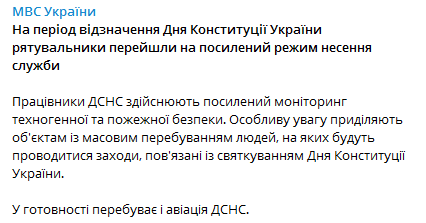 МВС України
На період відзначення Дня Конституції України рятувальники перейшли на посилений режим несення служби

Працівники ДСНС здійснюють посилений моніторинг техногенної та пожежної безпеки. Особливу увагу приділяють об'єктам із масовим перебуванням людей, на яких будуть проводитися заходи, пов'язані із святкуванням Дня Конституції України.

У готовності перебуває і авіація ДСНС.